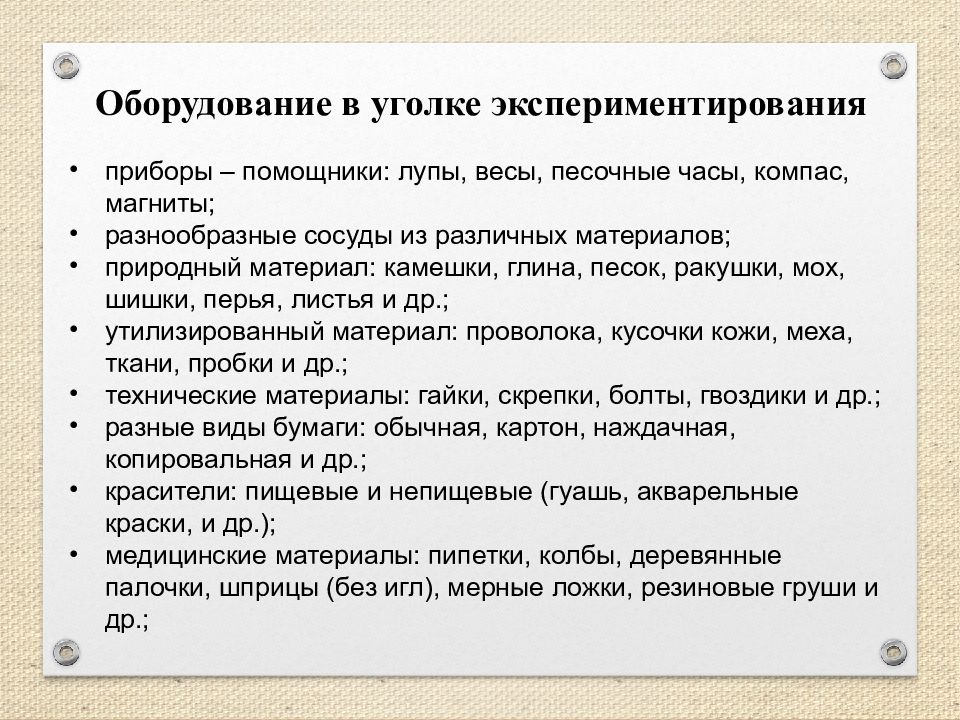 Оборудование в уголке экспериментирования

• приборы – помощники: лупы, весы, песочные часы, компас, магниты;
• разнообразные сосуды из различных материалов;
• природный материал: камешки, глина, песок, ракушки, мох, шишки, перья, листья и др.;
• утилизированный материал: проволока, кусочки кожи, меха, ткани, пробки и др.;
• технические материалы: гайки, скрепки, болты, гвоздики и др.;
• разные виды бумаги: обычная, картон, наждачная, копировальная и др.;
• красители: пищевые и непищевые (гуашь, акварельные краски, и др.);
• медицинские материалы: пипетки, колбы, деревянные палочки, шприцы (без игл), мерные ложки, резиновые груши и др.;